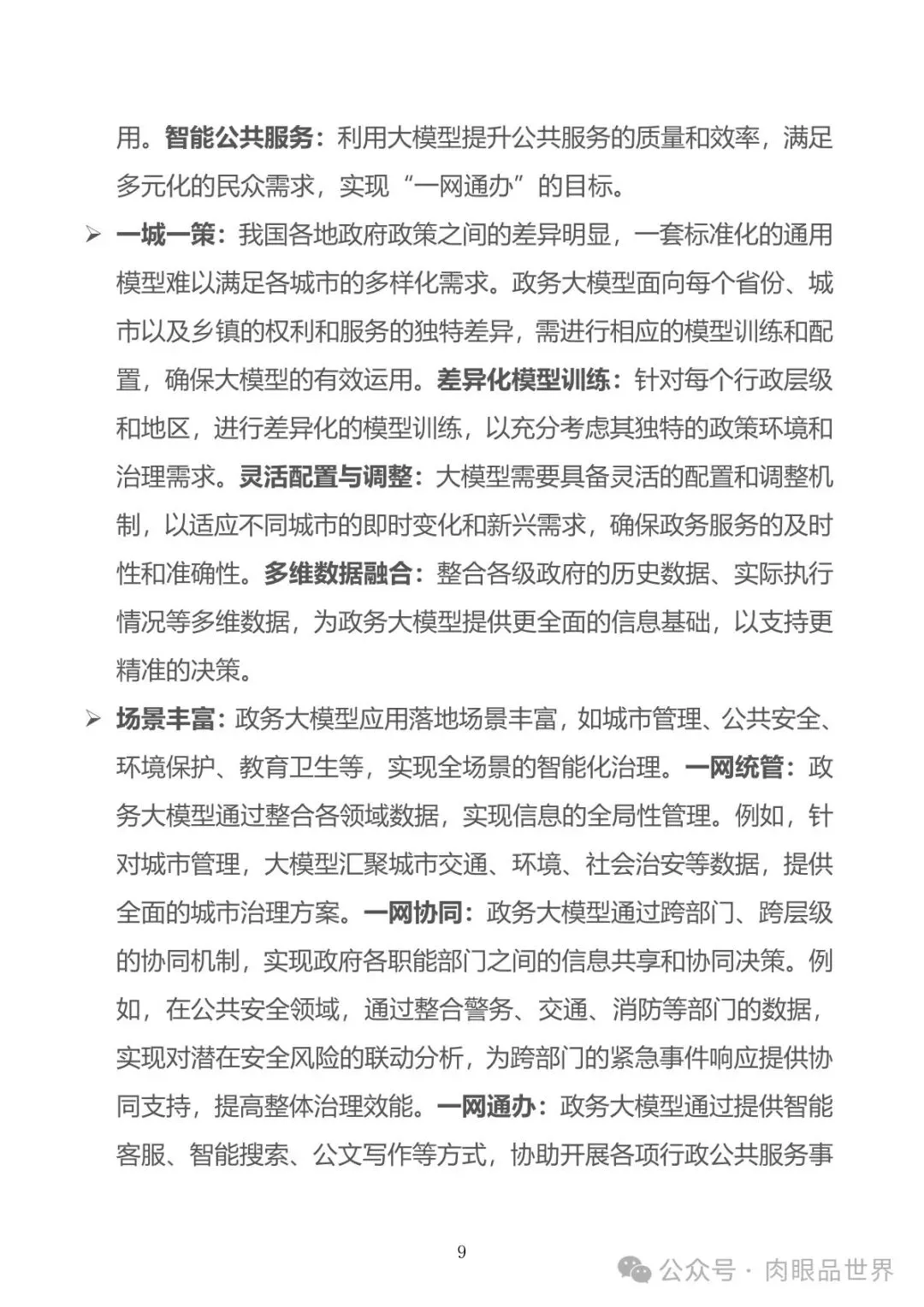 用。智能公共服务：利用大模型提升公共服务的质量和效率，满足多元化的民众需求，实现“一网通办”的目标。

➢ 一城一策：我国各地政府政策之间的差异明显，一套标准化的通用模型难以满足各城市的多样化需求。政务大模型面向每个省份、城市以及乡镇的权利和服务的独特差异，需进行相应的模型训练和配置，确保大模型的有效运用。差异化模型训练：针对每个行政层级和地区，进行差异化的模型训练，以充分考虑其独特的政策环境和治理需求。灵活配置与调整：大模型需要具备灵活的配置和调整机制，以适应不同城市的即时变化和新兴需求，确保政务服务的及时性和准确性。多维数据融合：整合各级政府的历史数据、实际执行情况等多维数据，为政务大模型提供更全面的信息基础，以支持更精准的决策。

➢ 场景丰富：政务大模型应用落地场景丰富，如城市管理、公共安全、环境保护、教育卫生等，实现全场景的智能化治理。一网统管：政务大模型通过整合各领域数据，实现信息的全局性管理。例如，针对城市管理，大模型汇聚城市交通、环境、社会治安等数据，提供全面的城市治理方案。一网协同：政务大模型通过跨部门、跨层级的协同机制，实现政府各职能部门之间的信息共享和协同决策。例如，在公共安全领域，通过整合警务、交通、消防等部门的数据，实现对潜在安全风险的联动分析，为跨部门的紧急事件响应提供协同支持，提高整体治理效能。一网通办：政务大模型通过提供智能客服、智能搜索、公文写作等方式，协助开展各项行政公共服务事

9

公众号 · 肉眼品世界